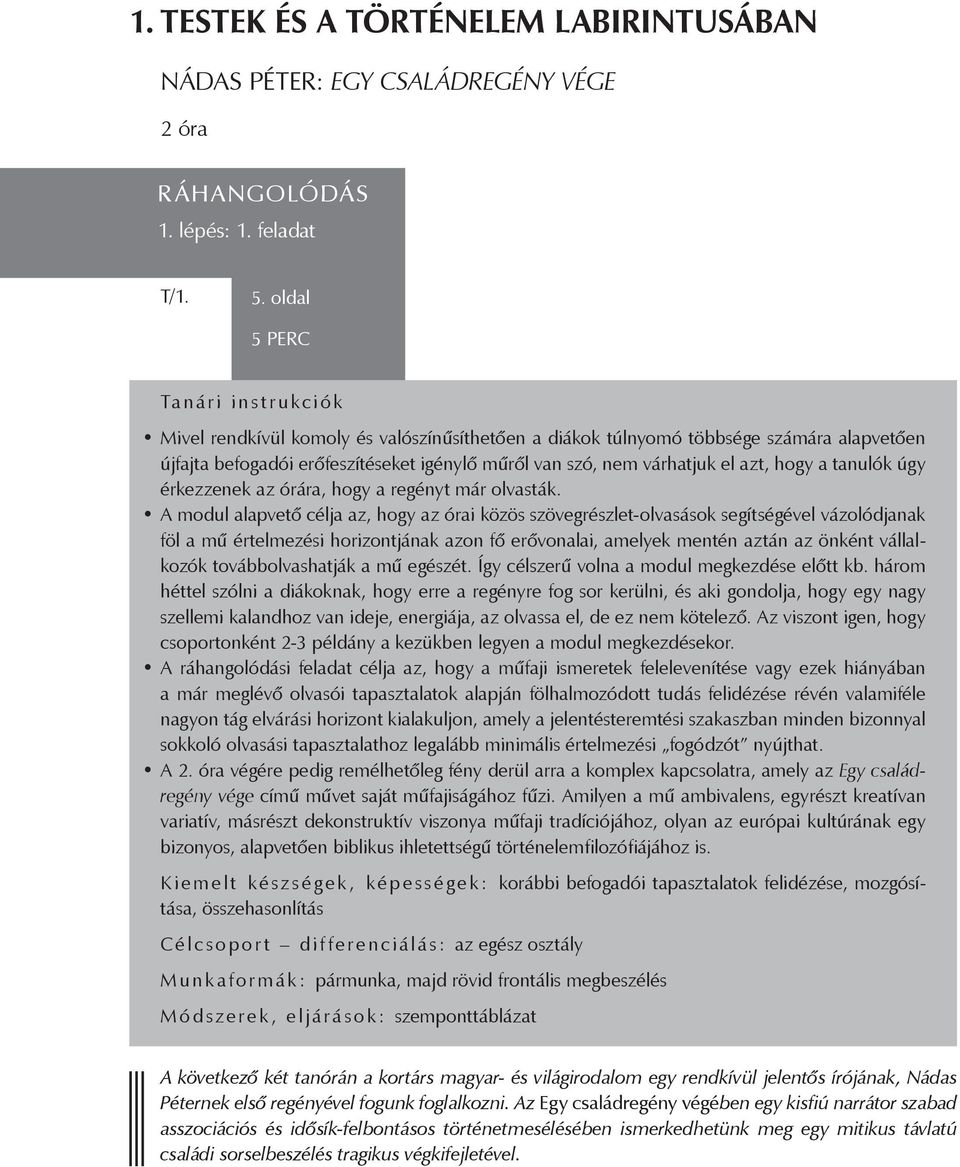 1. TESTEK ÉS A TÖRTÉNELEM LABIRINTUSÁBAN

NÁDAS PÉTER: EGY CSALÁDREGÉNY VÉGE

2 óra

RÁHANGOLÓDÁS

1. lépés: 1. feladat

T/1.

5. oldal

5 PERC

Tanári instrukciók

• Mivel rendkívül komoly és valószínűsíthetően a diákok túlnyomó többsége számára alapvetően újfajta befogadói erőfeszítéseket igénylő műről van szó, nem várhatjuk el azt, hogy a tanulók úgy érkezzenek az órára, hogy a regényt már olvasták.

• A modul alapvető célja az, hogy az órai közös szövegrészlet-olvasások segítségével vázolódjanak föl a mű értelmezési horizontjának azon fő erővonalai, amelyek mentén aztán az önként vállalkozók továbbolvashatják a mű egészét. Így célszerű volna a modul megkezdése előtt kb. három héttel szólni a diákoknak, hogy erre a regényre fog sor kerülni, és aki gondolja, hogy egy nagy szellemi kalandhoz van ideje, energiája, az olvassa el, de ez nem kötelező. Az viszont igen, hogy csoportonként 2-3 példány a kezükben legyen a modul megkezdésekor.

• A ráhangolódási feladat célja az, hogy a műfaji ismeretek felelevenítése vagy ezek hiányában a már meglévő olvasói tapasztalatok alapján fölhalmozódott tudás felidézése révén valamiféle nagyon tág elvárási horizont kialakuljon, amely a jelentésteremtési szakaszban minden bizonnyal sokkoló olvasási tapasztalathoz legalább minimális értelmezési „fogódzót” nyújthat.

• A 2. óra végére pedig remélhetőleg fény derül arra a komplex kapcsolatra, amely az Egy családregény vége című művet saját műfajiságához fűzi. Amilyen a mű ambivalens, egyrészt kreatívan variatív, másrészt dekonstruktív viszonya műfaji tradíciójához, olyan az európai kultúrának egy bizonyos, alapvetően biblikus ihletettségű történelemfilozófiájához is.

Kiemelt készségek, képességek: korábbi befogadói tapasztalatok felidézése, mozgósítása, összehasonlítás

Célcsoport – differenciálás: az egész osztály

Munkaformák: pármunka, majd rövid frontális megbeszélés

Módszerek, eljárások: szemponttáblázat

A következő két tanórán a kortárs magyar- és világirodalom egy rendkívül jelentős írójának, Nádas Péternek első regényével fogunk foglalkozni. Az Egy családregény végében egy kisfiú narrátor szabad asszociációs és idősík-felbontásos történetmesélésében ismerkedhetünk meg egy mitikus távlatú családi sorselbeszélés tragikus végkifejletével.